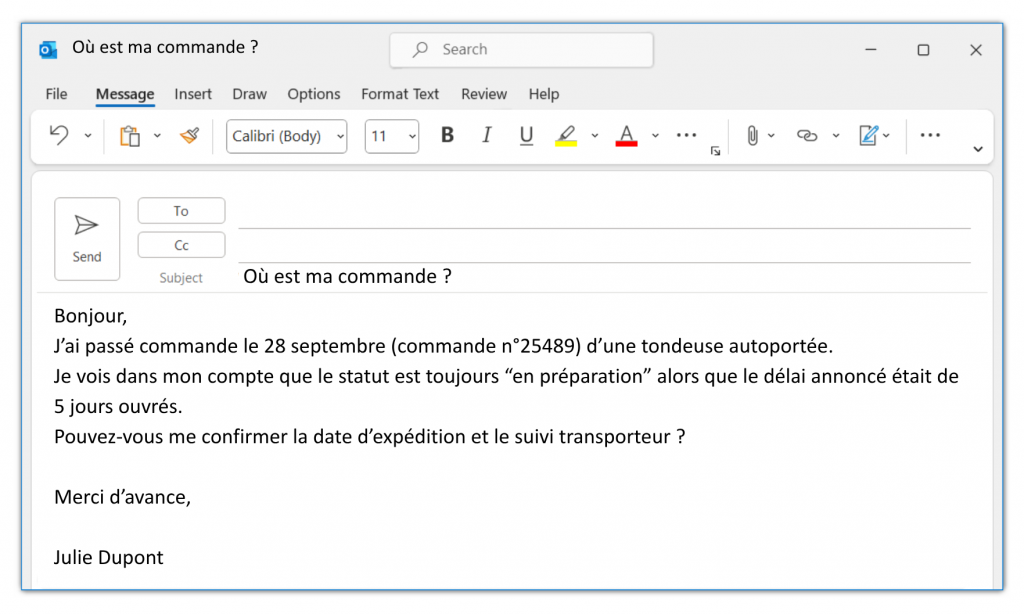 Où est ma commande ?

Search

File Message Insert Draw Options Format Text Review Help

Calibri (Body) 11 B I U A

Send

To

Cc

Subject Où est ma commande ?

Bonjour,
J'ai passé commande le 28 septembre (commande n°25489) d'une tondeuse autoportée.
Je vois dans mon compte que le statut est toujours "en préparation" alors que le délai annoncé était de 5 jours ouvrés.
Pouvez-vous me confirmer la date d'expédition et le suivi transporteur ?

Merci d'avance,

Julie Dupont